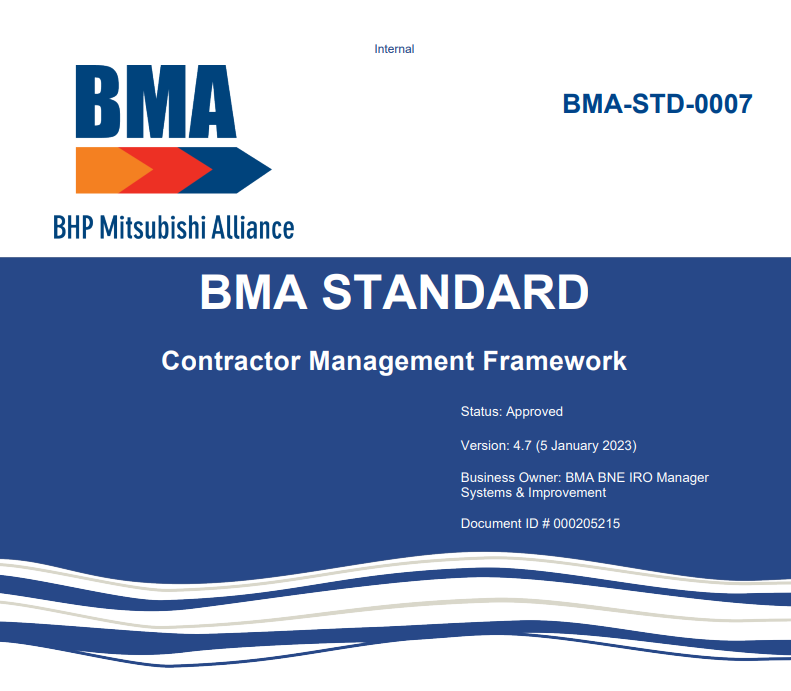 Internal

BMA

BHP Mitsubishi Alliance

BMA-STD-0007

BMA STANDARD

Contractor Management Framework

Status: Approved

Version: 4.7 (5 January 2023)

Business Owner: BMA BNE IRO Manager Systems & Improvement

Document ID # 000205215